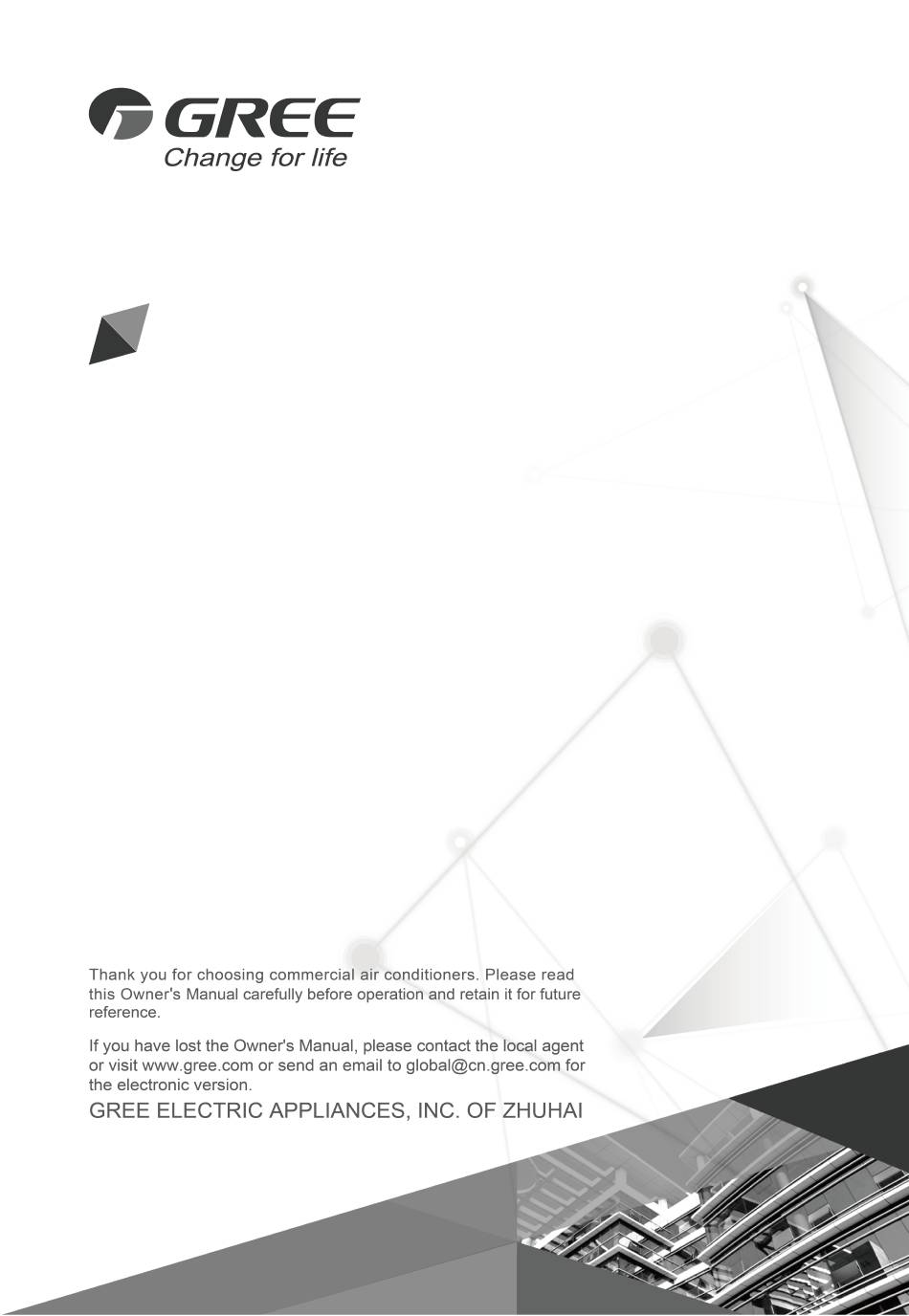 GREE
Change for life

Thank you for choosing commercial air conditioners. Please read this Owner's Manual carefully before operation and retain it for future reference.

If you have lost the Owner's Manual, please contact the local agent or visit www.gree.com or send an email to global@cn.gree.com for the electronic version.

GREE ELECTRIC APPLIANCES, INC. OF ZHUHAI